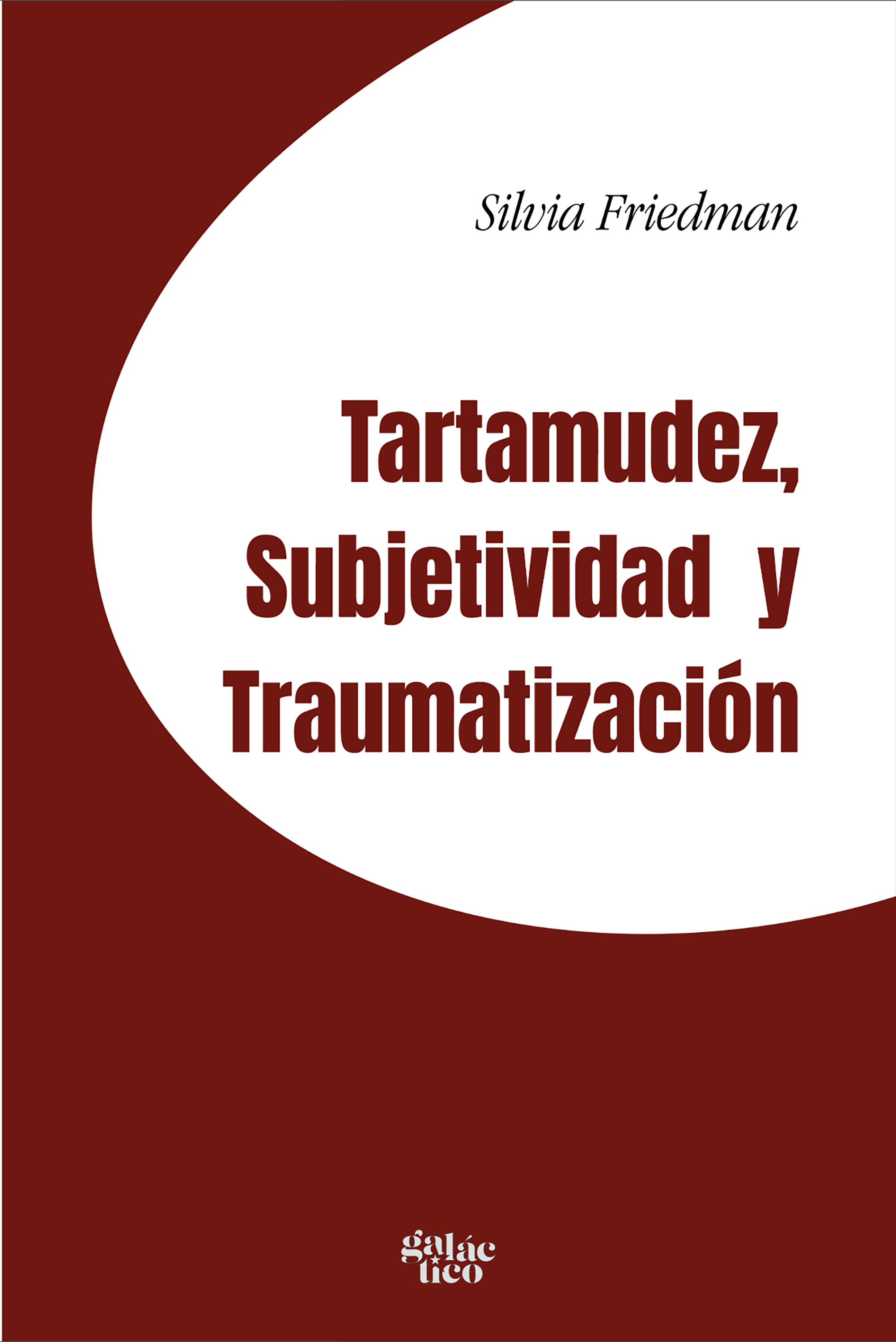 Silvia Friedman

Tartamudez, Subjetividad y Traumatización

galác
tico